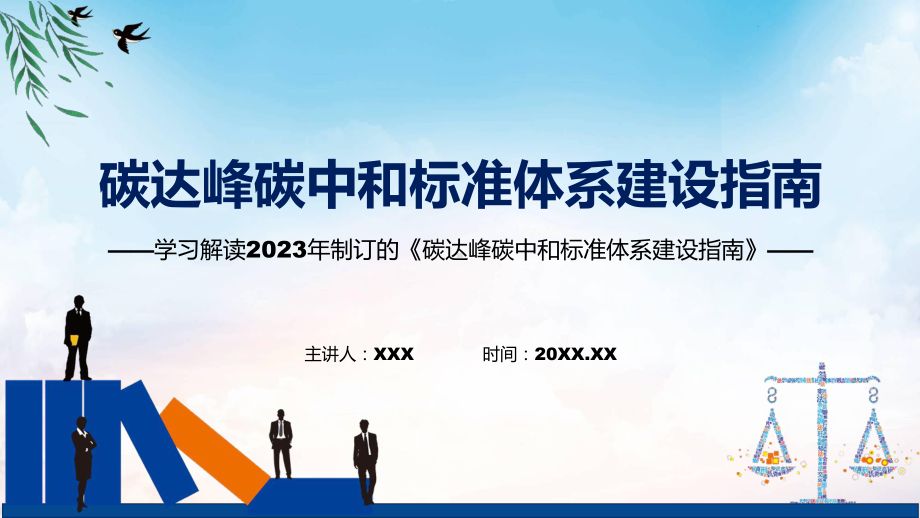 碳达峰碳中和标准体系建设指南

——学习解读2023年制订的《碳达峰碳中和标准体系建设指南》——

主讲人：XXX

时间：20XX.XX